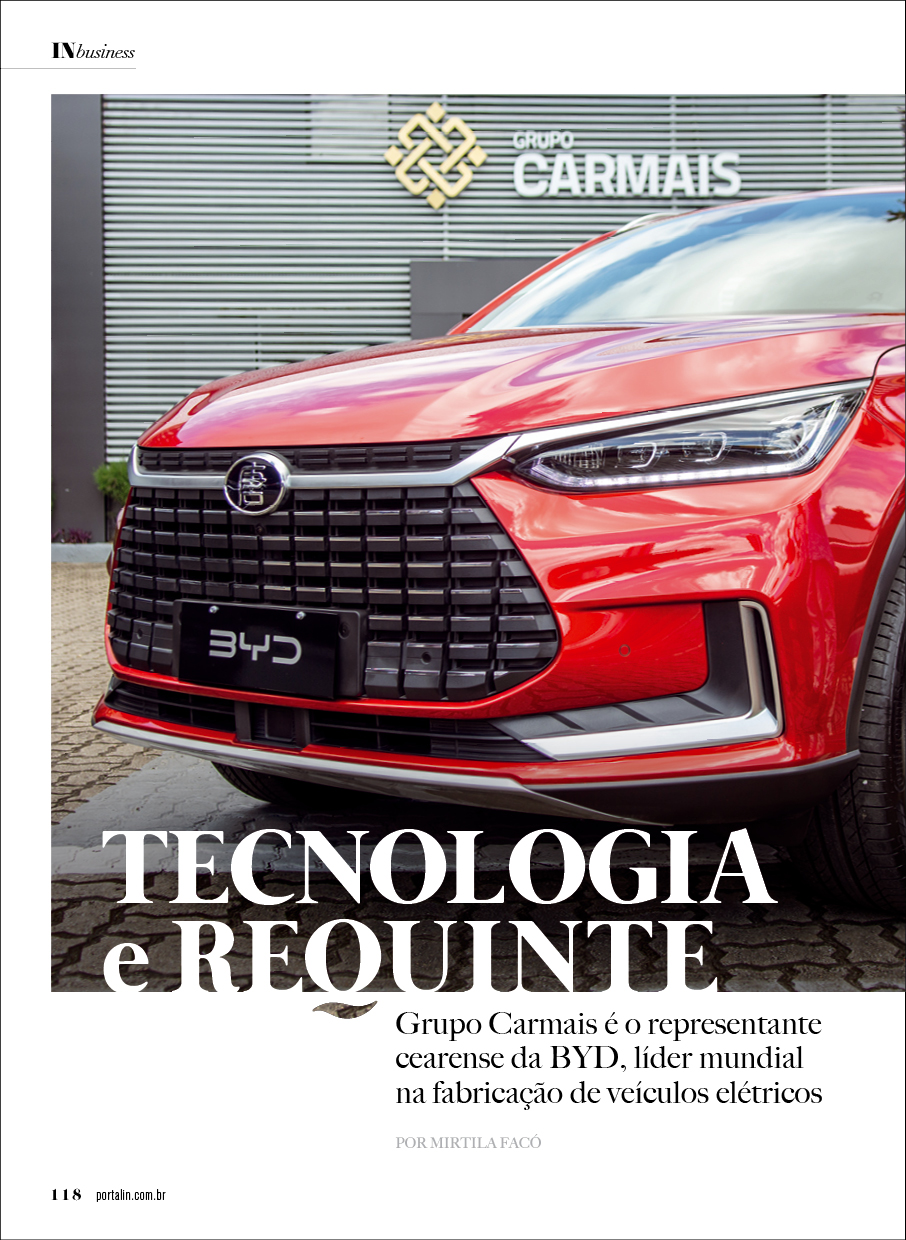 INbusiness

GRUPO
CARMAIS

BYD

TECNOLOGIA
e REQUINTE

Grupo Carmais é o representante cearense da BYD, líder mundial na fabricação de veículos elétricos

POR MIRTILA FACÓ

118 portalin.com.br